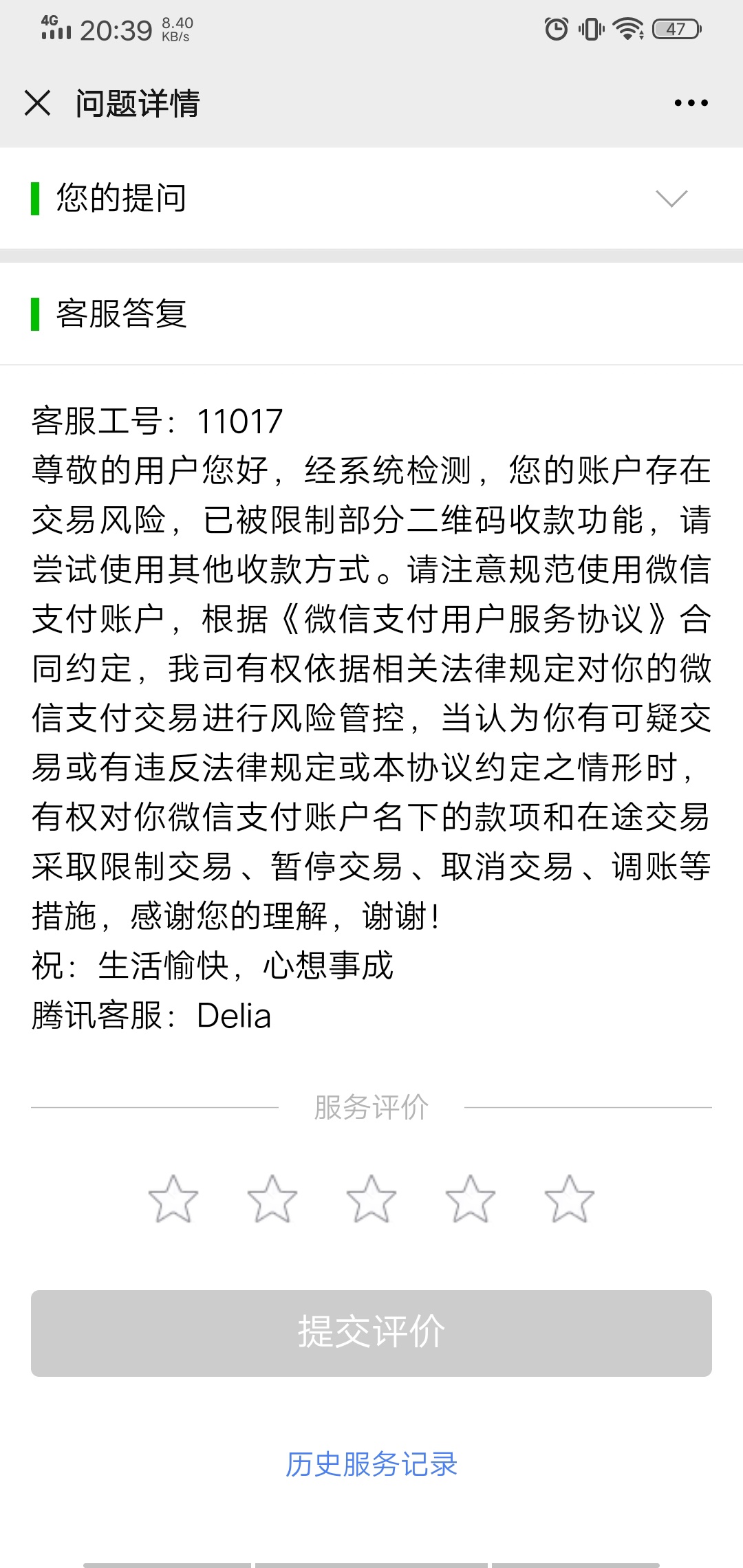 4G 20:39 8.40 KB/s 47

问题详情

您的提问

客服答复

客服工号：11017
尊敬的用户您好，经系统检测，您的账户存在交易风险，已被限制部分二维码收款功能，请尝试使用其他收款方式。请注意规范使用微信支付账户，根据《微信支付用户服务协议》合同约定，我司有权依据相关法律规定对你的微信支付交易进行风险管控，当认为你有可疑交易或有违反法律规定或本协议约定之情形时，有权对你微信支付账户名下的款项和在途交易采取限制交易、暂停交易、取消交易、调账等措施，感谢您的理解，谢谢！
祝：生活愉快，心想事成
腾讯客服：Delia

服务评价

提交评价

历史服务记录